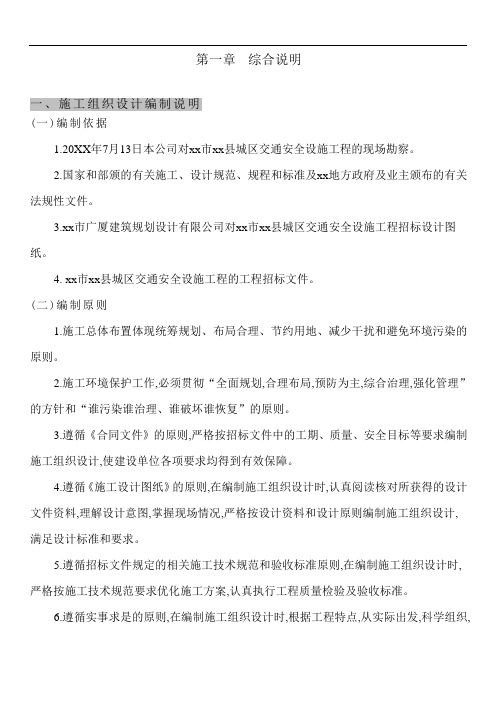 第一章　综合说明

一、施工组织设计编制说明

(一)编制依据

1.20XX年7月13日本公司对xx市xx县城区交通安全设施工程的现场勘察。

2.国家和部颁的有关施工、设计规范、规程和标准及xx地方政府及业主颁布的有关法规性文件。

3.xx市广厦建筑规划设计有限公司对xx市xx县城区交通安全设施工程招标设计图纸。

4. xx市xx县城区交通安全设施工程的工程招标文件。

(二)编制原则

1.施工总体布置体现统筹规划、布局合理、节约用地、减少干扰和避免环境污染的原则。

2.施工环境保护工作,必须贯彻“全面规划,合理布局,预防为主,综合治理,强化管理”的方针和“谁污染谁治理、谁破坏谁恢复”的原则。

3.遵循《合同文件》的原则,严格按招标文件中的工期、质量、安全目标等要求编制施工组织设计,使建设单位各项要求均得到有效保障。

4.遵循《施工设计图纸》的原则,在编制施工组织设计时,认真阅读核对所获得的设计文件资料,理解设计意图,掌握现场情况,严格按设计资料和设计原则编制施工组织设计、满足设计标准和要求。

5.遵循招标文件规定的相关施工技术规范和验收标准原则,在编制施工组织设计时,严格按施工技术规范要求优化施工方案,认真执行工程质量检验及验收标准。

6.遵循实事求是的原则,在编制施工组织设计时,根据工程特点,从实际出发,科学组织,